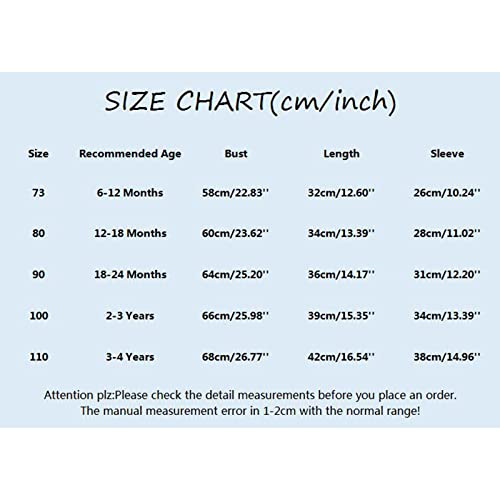 SIZE CHART(cm/inch)

| Size | Recommended Age | Bust | Length | Sleeve |
|---|---|---|---|---|
| 73 | 6-12 Months | 58cm/22.83'' | 32cm/12.60'' | 26cm/10.24'' |
| 80 | 12-18 Months | 60cm/23.62'' | 34cm/13.39'' | 28cm/11.02'' |
| 90 | 18-24 Months | 64cm/25.20'' | 36cm/14.17'' | 31cm/12.20'' |
| 100 | 2-3 Years | 66cm/25.98'' | 39cm/15.35'' | 34cm/13.39'' |
| 110 | 3-4 Years | 68cm/26.77'' | 42cm/16.54'' | 38cm/14.96'' |

Attention plz:Please check the detail measurements before you place an order. The manual measurement error in 1-2cm with the normal range!